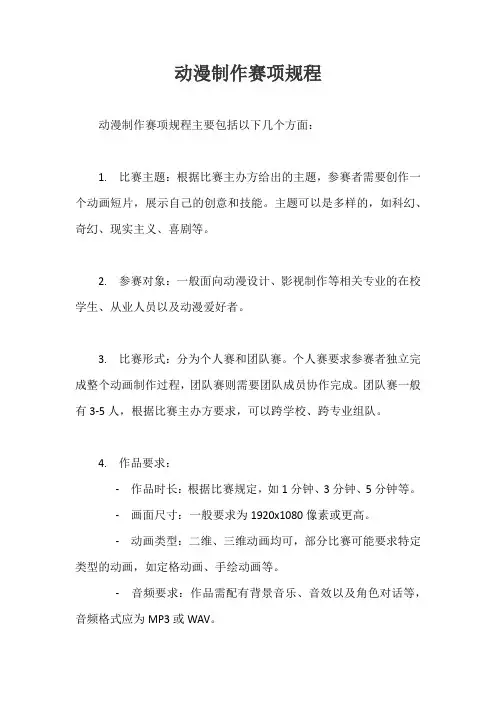 动漫制作赛项规程

动漫制作赛项规程主要包括以下几个方面：

1. 比赛主题：根据比赛主办方给出的主题，参赛者需要创作一个动画短片，展示自己的创意和技能。主题可以是多样的，如科幻、奇幻、现实主义、喜剧等。

2. 参赛对象：一般面向动漫设计、影视制作等相关专业的在校学生、从业人员以及动漫爱好者。

3. 比赛形式：分为个人赛和团队赛。个人赛要求参赛者独立完成整个动画制作过程，团队赛则需要团队成员协作完成。团队赛一般有 3-5 人，根据比赛主办方要求，可以跨学校、跨专业组队。

4. 作品要求：

- 作品时长：根据比赛规定，如 1 分钟、3 分钟、5 分钟等。

- 画面尺寸：一般要求为 1920x1080 像素或更高。

- 动画类型：二维、三维动画均可，部分比赛可能要求特定类型的动画，如定格动画、手绘动画等。

- 音频要求：作品需配有背景音乐、音效以及角色对话等，音频格式应为 MP3 或 WAV。